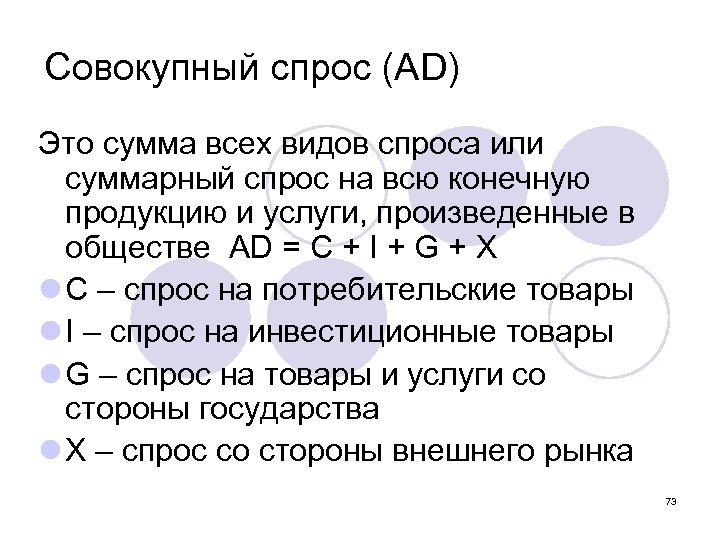 Совокупный спрос (AD)

Это сумма всех видов спроса или суммарный спрос на всю конечную продукцию и услуги, произведенные в обществе $AD = C + I + G + X$

- C – спрос на потребительские товары
- I – спрос на инвестиционные товары
- G – спрос на товары и услуги со стороны государства
- X – спрос со стороны внешнего рынка

73